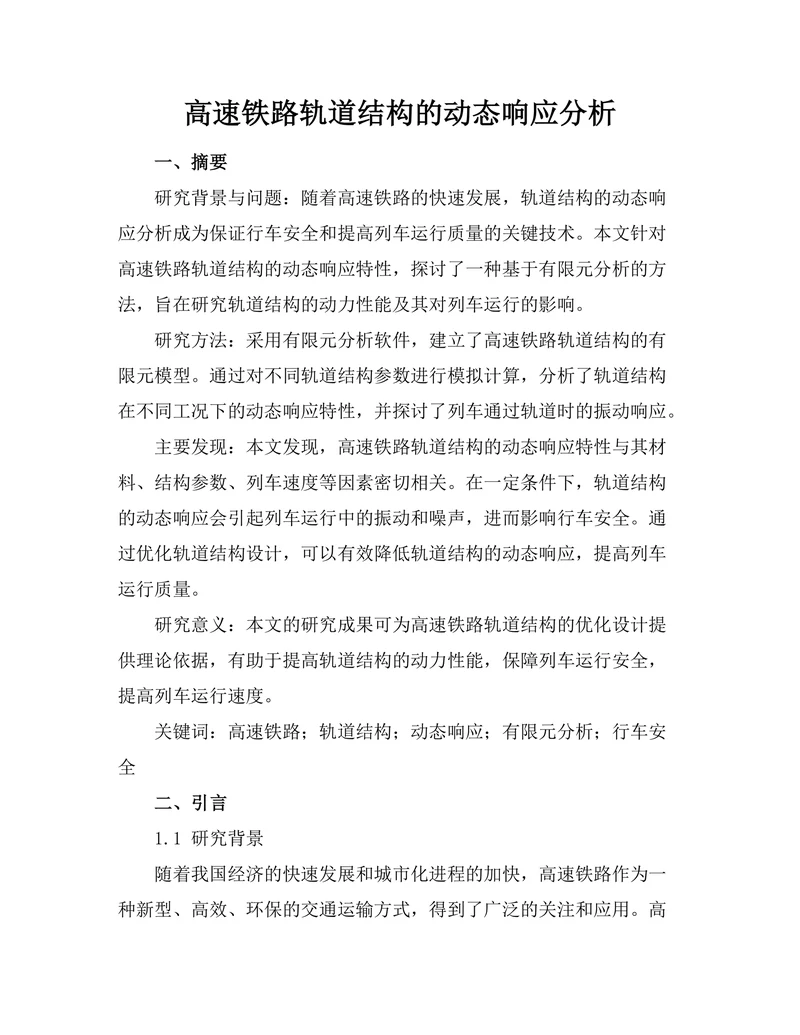 高速铁路轨道结构的动态响应分析

一、摘要

研究背景与问题：随着高速铁路的快速发展，轨道结构的动态响应分析成为保证行车安全和提高列车运行质量的关键技术。本文针对高速铁路轨道结构的动态响应特性，探讨了一种基于有限元分析的方法，旨在研究轨道结构的动力性能及其对列车运行的影响。

研究方法：采用有限元分析软件，建立了高速铁路轨道结构的有限元模型。通过对不同轨道结构参数进行模拟计算，分析了轨道结构在不同工况下的动态响应特性，并探讨了列车通过轨道时的振动响应。

主要发现：本文发现，高速铁路轨道结构的动态响应特性与其材料、结构参数、列车速度等因素密切相关。在一定条件下，轨道结构的动态响应会引起列车运行中的振动和噪声，进而影响行车安全。通过优化轨道结构设计，可以有效降低轨道结构的动态响应，提高列车运行质量。

研究意义：本文的研究成果可为高速铁路轨道结构的优化设计提供理论依据，有助于提高轨道结构的动力性能，保障列车运行安全，提高列车运行速度。

关键词：高速铁路；轨道结构；动态响应；有限元分析；行车安全

二、引言

1.1 研究背景

随着我国经济的快速发展和城市化进程的加快，高速铁路作为一种新型、高效、环保的交通运输方式，得到了广泛的关注和应用。高